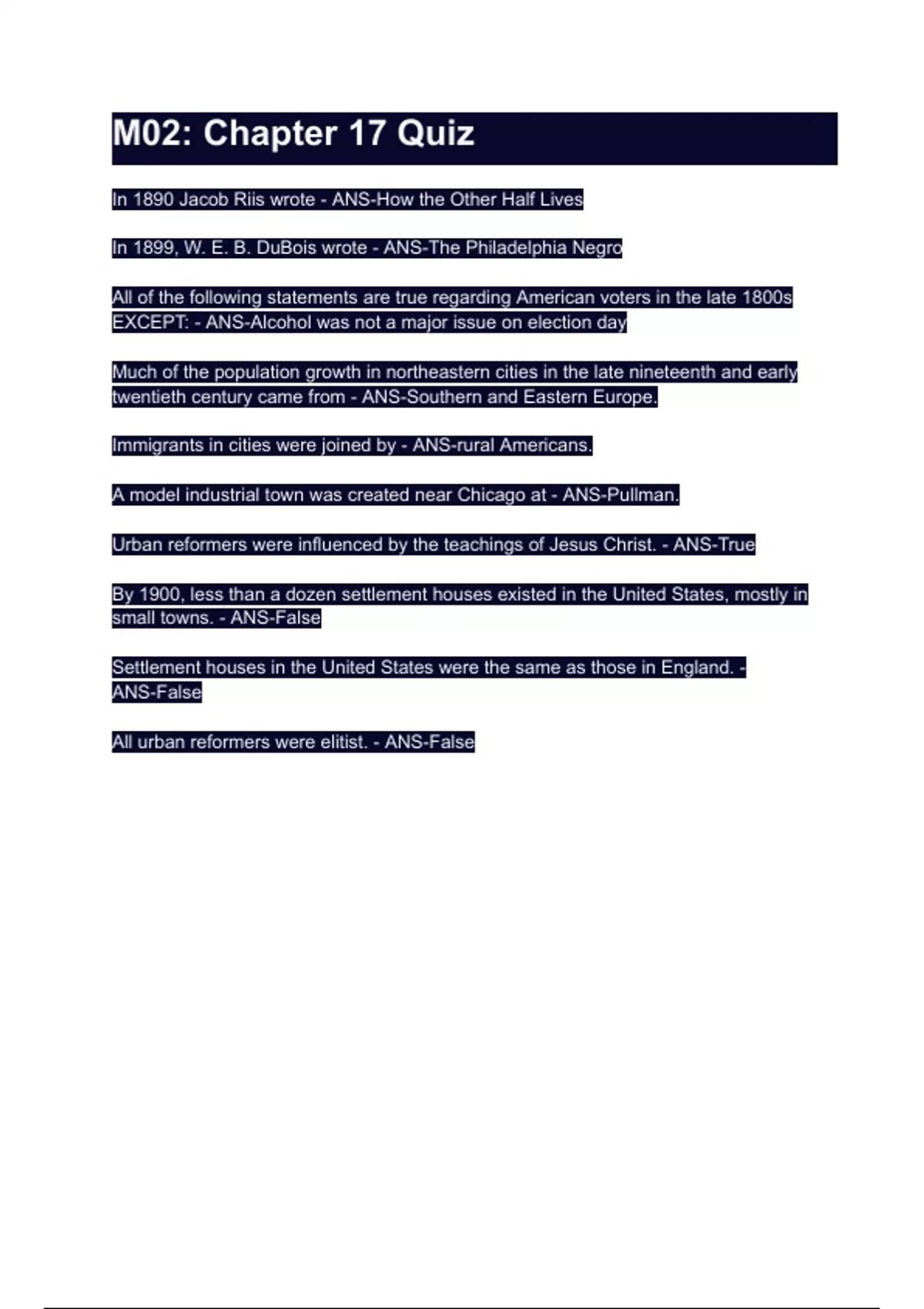 M02: Chapter 17 Quiz

In 1890 Jacob Riis wrote - ANS-How the Other Half Lives

In 1899, W. E. B. DuBois wrote - ANS-The Philadelphia Negro

All of the following statements are true regarding American voters in the late 1800s EXCEPT: - ANS-Alcohol was not a major issue on election day

Much of the population growth in northeastern cities in the late nineteenth and early twentieth century came from - ANS-Southern and Eastern Europe.

Immigrants in cities were joined by - ANS-rural Americans.

A model industrial town was created near Chicago at - ANS-Pullman.

Urban reformers were influenced by the teachings of Jesus Christ. - ANS-True

By 1900, less than a dozen settlement houses existed in the United States, mostly in small towns. - ANS-False

Settlement houses in the United States were the same as those in England. - ANS-False

All urban reformers were elitist. - ANS-False